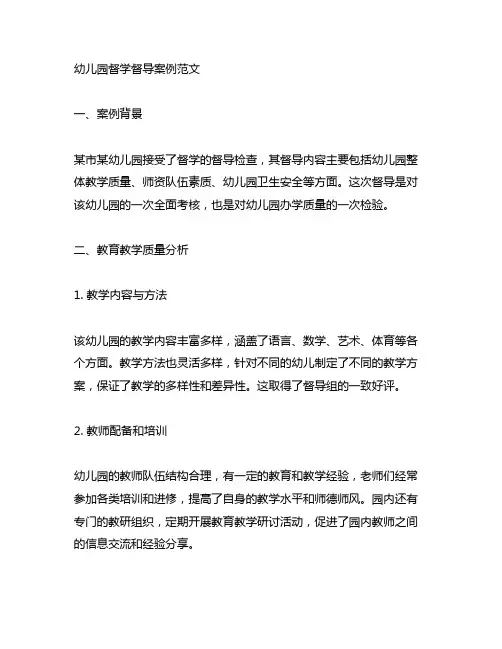 幼儿园督学督导案例范文

一、案例背景

某市某幼儿园接受了督学的督导检查，其督导内容主要包括幼儿园整体教学质量、师资队伍素质、幼儿园卫生安全等方面。这次督导是对该幼儿园的一次全面考核，也是对幼儿园办学质量的一次检验。

二、教育教学质量分析

1. 教学内容与方法

该幼儿园的教学内容丰富多样，涵盖了语言、数学、艺术、体育等各个方面。教学方法也灵活多样，针对不同的幼儿制定了不同的教学方案，保证了教学的多样性和差异性。这取得了督导组的一致好评。

2. 教师配备和培训

幼儿园的教师队伍结构合理，有一定的教育和教学经验，老师们经常参加各类培训和进修，提高了自身的教学水平和师德师风。园内还有专门的教研组织，定期开展教育教学研讨活动，促进了园内教师之间的信息交流和经验分享。